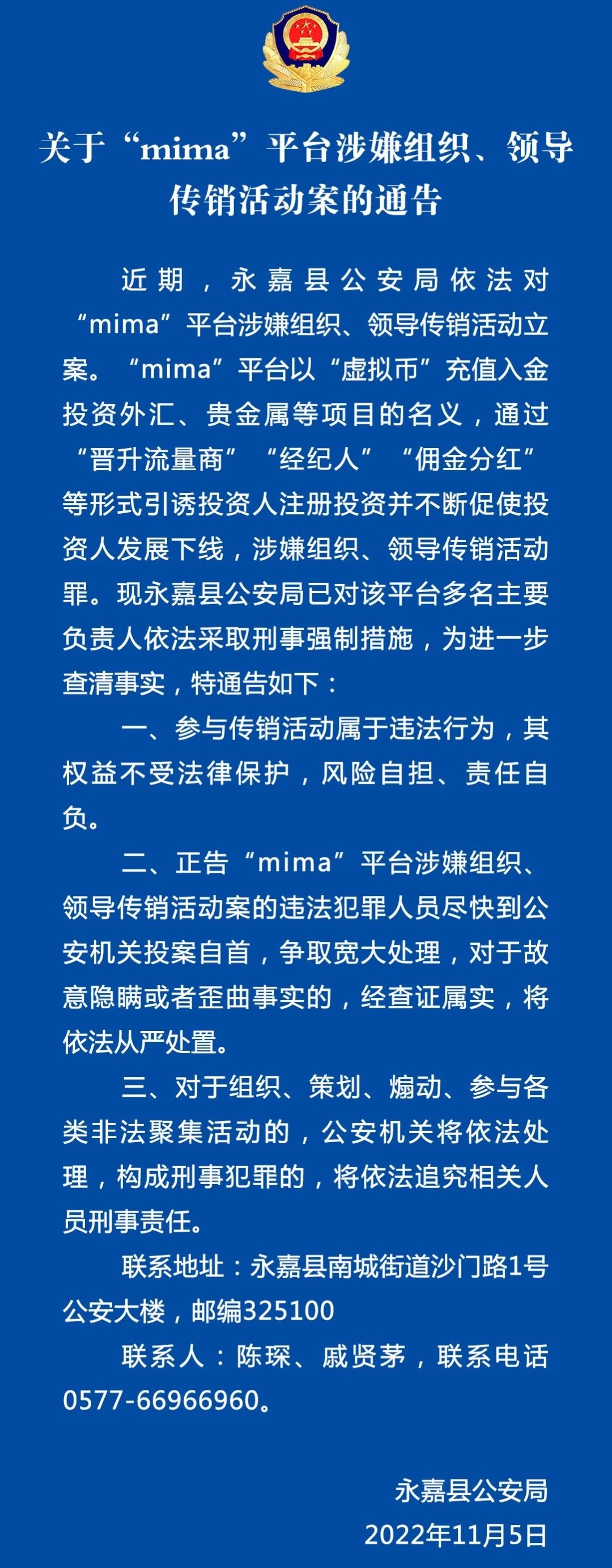 关于“mima”平台涉嫌组织、领导传销活动案的通告

近期，永嘉县公安局依法对“mima”平台涉嫌组织、领导传销活动立案。“mima”平台以“虚拟币”充值入金投资外汇、贵金属等项目的名义，通过“晋升流量商”“经纪人”“佣金分红”等形式引诱投资人注册投资并不断促使投资人发展下线，涉嫌组织、领导传销活动罪。现永嘉县公安局已对该平台多名主要负责人依法采取刑事强制措施，为进一步查清事实，特通告如下：

一、参与传销活动属于违法行为，其权益不受法律保护，风险自担、责任自负。

二、正告“mima”平台涉嫌组织、领导传销活动案的违法犯罪人员尽快到公安机关投案自首，争取宽大处理，对于故意隐瞒或者歪曲事实的，经查证属实，将依法从严处置。

三、对于组织、策划、煽动、参与各类非法聚集活动的，公安机关将依法处理，构成刑事犯罪的，将依法追究相关人员刑事责任。

联系地址：永嘉县南城街道沙门路1号公安大楼，邮编325100

联系人：陈琛、戚贤茅，联系电话0577-66966960。

永嘉县公安局
2022年11月5日